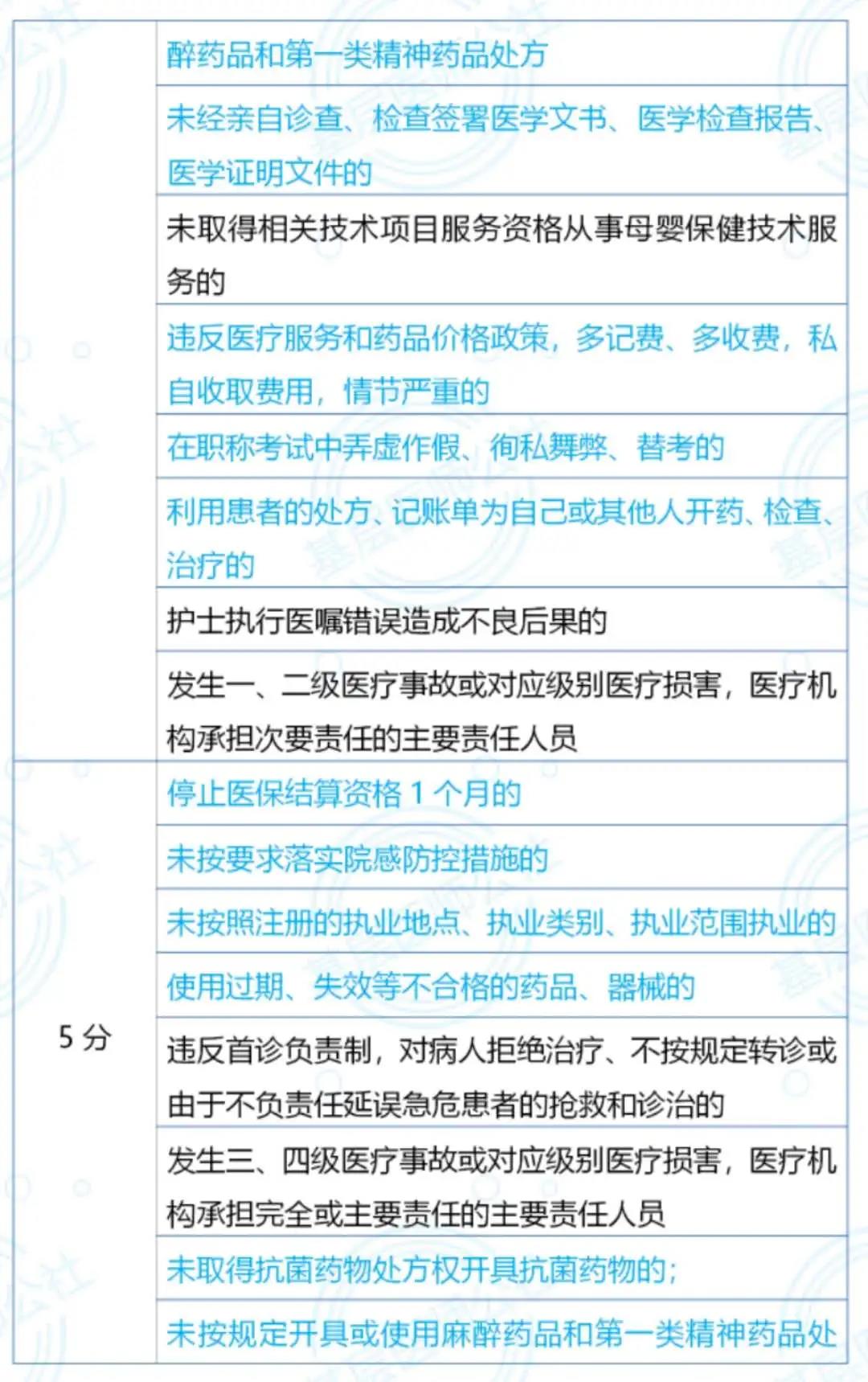 | | |
|---|---|
| | 醉药品和第一类精神药品处方 |
| | 未经亲自诊查、检查签署医学文书、医学检查报告、医学证明文件的 |
| | 未取得相关技术项目服务资格从事母婴保健技术服务的 |
| | 违反医疗服务和药品价格政策，多记费、多收费，私自收取费用，情节严重的 |
| | 在职称考试中弄虚作假、徇私舞弊、替考的 |
| | 利用患者的处方、记账单为自己或其他人开药、检查、治疗的 |
| | 护士执行医嘱错误造成不良后果的 |
| | 发生一、二级医疗事故或对应级别医疗损害，医疗机构承担次要责任的主要责任人员 |
| 5 分 | 停止医保结算资格 1 个月的 |
| | 未按要求落实院感防控措施的 |
| | 未按照注册的执业地点、执业类别、执业范围执业的 |
| | 使用过期、失效等不合格的药品、器械的 |
| | 违反首诊负责制，对病人拒绝治疗、不按规定转诊或由于不负责任延误急危患者的抢救和诊治的 |
| | 发生三、四级医疗事故或对应级别医疗损害，医疗机构承担完全或主要责任的主要责任人员 |
| | 未取得抗菌药物处方权开具抗菌药物的； |
| | 未按规定开具或使用麻醉药品和第一类精神药品处 |